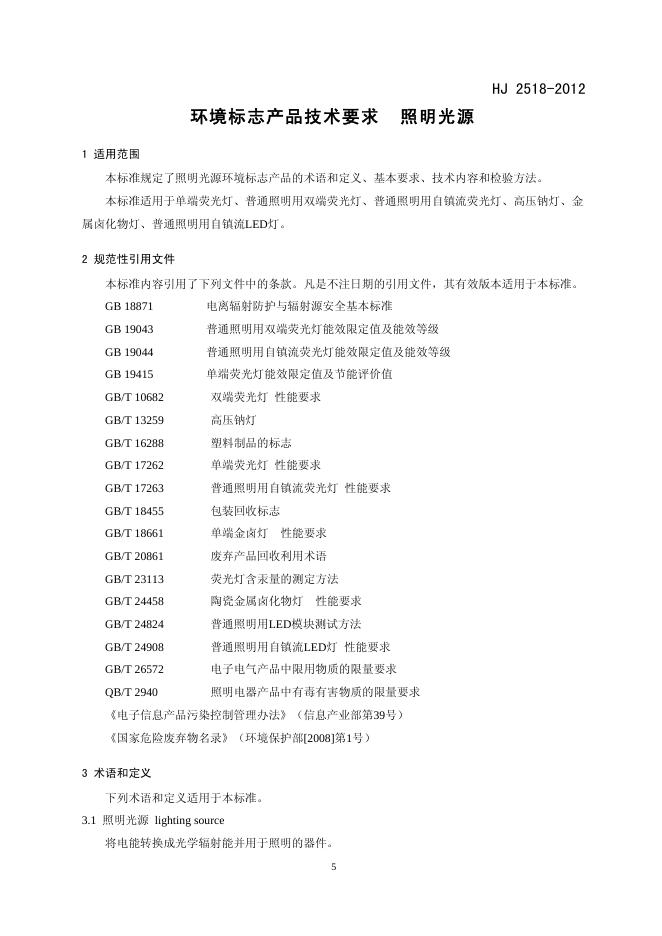 HJ 2518-2012

环境标志产品技术要求　照明光源

1 适用范围

本标准规定了照明光源环境标志产品的术语和定义、基本要求、技术内容和检验方法。

本标准适用于单端荧光灯、普通照明用双端荧光灯、普通照明用自镇流荧光灯、高压钠灯、金属卤化物灯、普通照明用自镇流LED灯。

2 规范性引用文件

本标准内容引用了下列文件中的条款。凡是不注日期的引用文件，其有效版本适用于本标准。

GB 18871 电离辐射防护与辐射源安全基本标准
GB 19043 普通照明用双端荧光灯能效限定值及能效等级
GB 19044 普通照明用自镇流荧光灯能效限定值及能效等级
GB 19415 单端荧光灯能效限定值及节能评价值
GB/T 10682 双端荧光灯 性能要求
GB/T 13259 高压钠灯
GB/T 16288 塑料制品的标志
GB/T 17262 单端荧光灯 性能要求
GB/T 17263 普通照明用自镇流荧光灯 性能要求
GB/T 18455 包装回收标志
GB/T 18661 单端金卤灯 性能要求
GB/T 20861 废弃产品回收利用术语
GB/T 23113 荧光灯含汞量的测定方法
GB/T 24458 陶瓷金属卤化物灯 性能要求
GB/T 24824 普通照明用LED模块测试方法
GB/T 24908 普通照明用自镇流LED灯 性能要求
GB/T 26572 电子电气产品中限用物质的限量要求
QB/T 2940 照明电器产品中有毒有害物质的限量要求
《电子信息产品污染控制管理办法》（信息产业部第39号）
《国家危险废弃物名录》（环境保护部[2008]第1号）

3 术语和定义

下列术语和定义适用于本标准。

3.1 照明光源 lighting source

将电能转换成光学辐射能并用于照明的器件。

5